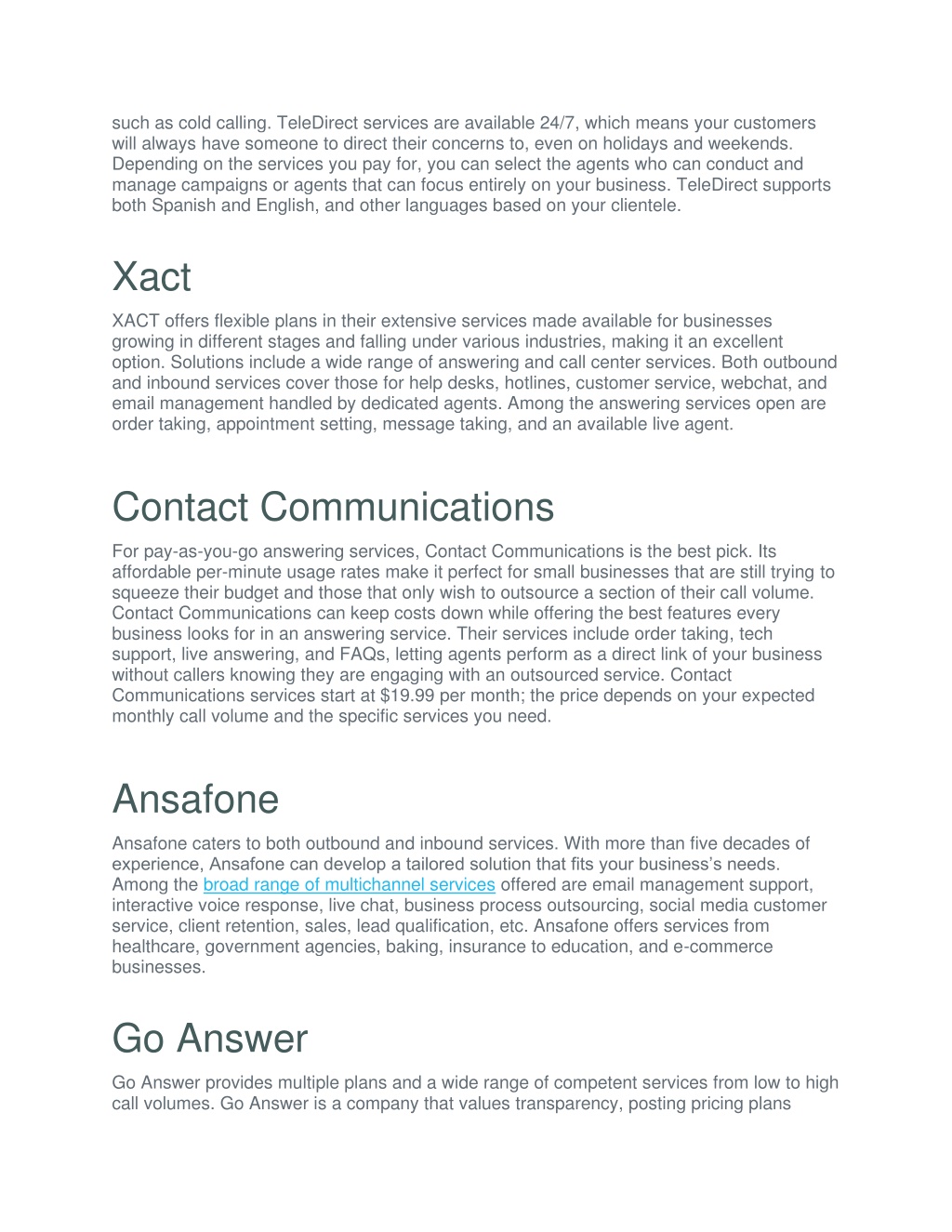 such as cold calling. TeleDirect services are available 24/7, which means your customers will always have someone to direct their concerns to, even on holidays and weekends. Depending on the services you pay for, you can select the agents who can conduct and manage campaigns or agents that can focus entirely on your business. TeleDirect supports both Spanish and English, and other languages based on your clientele.

Xact

XACT offers flexible plans in their extensive services made available for businesses growing in different stages and falling under various industries, making it an excellent option. Solutions include a wide range of answering and call center services. Both outbound and inbound services cover those for help desks, hotlines, customer service, webchat, and email management handled by dedicated agents. Among the answering services open are order taking, appointment setting, message taking, and an available live agent.

Contact Communications

For pay-as-you-go answering services, Contact Communications is the best pick. Its affordable per-minute usage rates make it perfect for small businesses that are still trying to squeeze their budget and those that only wish to outsource a section of their call volume. Contact Communications can keep costs down while offering the best features every business looks for in an answering service. Their services include order taking, tech support, live answering, and FAQs, letting agents perform as a direct link of your business without callers knowing they are engaging with an outsourced service. Contact Communications services start at $19.99 per month; the price depends on your expected monthly call volume and the specific services you need.

Ansafone

Ansafone caters to both outbound and inbound services. With more than five decades of experience, Ansafone can develop a tailored solution that fits your business's needs. Among the broad range of multichannel services offered are email management support, interactive voice response, live chat, business process outsourcing, social media customer service, client retention, sales, lead qualification, etc. Ansafone offers services from healthcare, government agencies, baking, insurance to education, and e-commerce businesses.

Go Answer

Go Answer provides multiple plans and a wide range of competent services from low to high call volumes. Go Answer is a company that values transparency, posting pricing plans